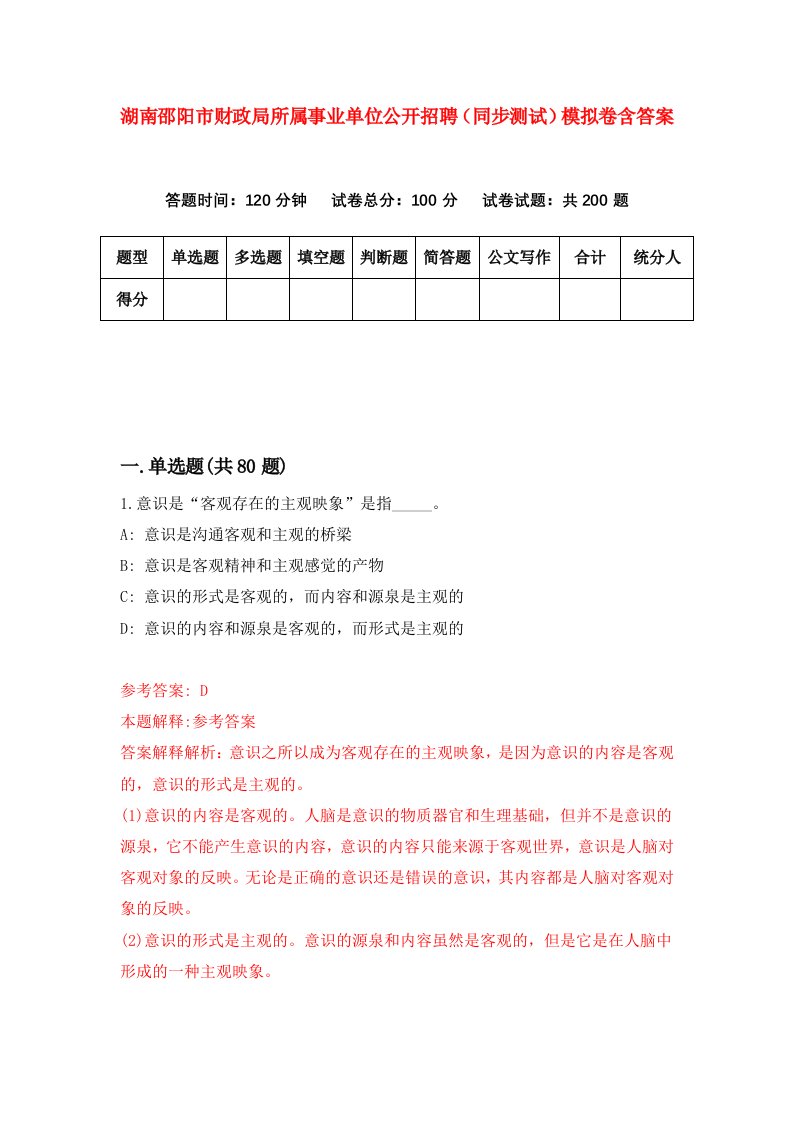 湖南邵阳市财政局所属事业单位公开招聘（同步测试）模拟卷含答案

答题时间：120 分钟　试卷总分：100 分　试卷试题：共 200 题

| 题型 | 单选题 | 多选题 | 填空题 | 判断题 | 简答题 | 公文写作 | 合计 | 统分人 |
|---|---|---|---|---|---|---|---|---|
| 得分 | | | | | | | | |

一.单选题(共 80 题)

1.意识是“客观存在的主观映象”是指_____。

A: 意识是沟通客观和主观的桥梁

B: 意识是客观精神和主观感觉的产物

C: 意识的形式是客观的，而内容和源泉是主观的

D: 意识的内容和源泉是客观的，而形式是主观的

参考答案: D

本题解释:参考答案

答案解释解析:意识之所以成为客观存在的主观映象，是因为意识的内容是客观的，意识的形式是主观的。

(1)意识的内容是客观的。人脑是意识的物质器官和生理基础，但并不是意识的源泉，它不能产生意识的内容，意识的内容只能来源于客观世界，意识是人脑对客观对象的反映。无论是正确的意识还是错误的意识，其内容都是人脑对客观对象的反映。

(2)意识的形式是主观的。意识的源泉和内容虽然是客观的，但是它是在人脑中形成的一种主观映象。